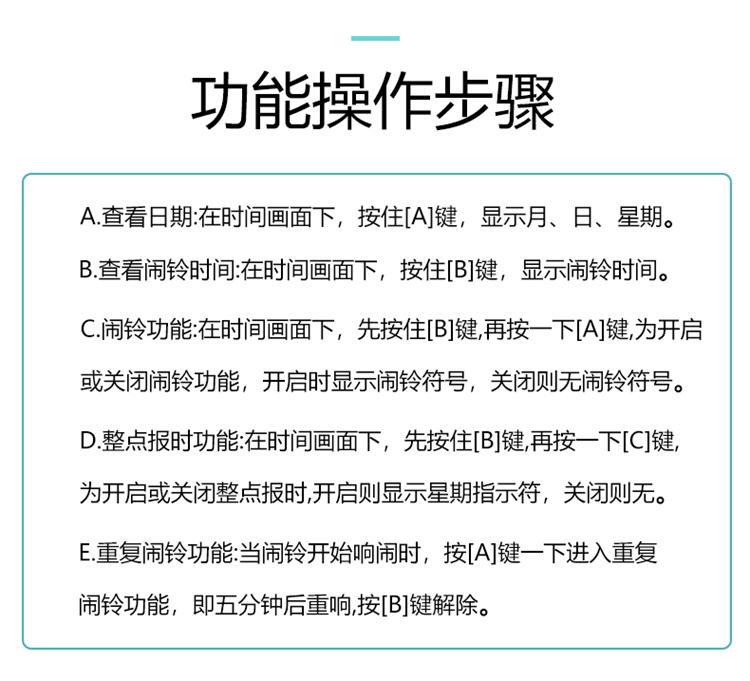 功能操作步骤

A.查看日期:在时间画面下，按住[A]键，显示月、日、星期。

B.查看闹铃时间:在时间画面下，按住[B]键，显示闹铃时间。

C.闹铃功能:在时间画面下，先按住[B]键,再按一下[A]键,为开启或关闭闹铃功能，开启时显示闹铃符号，关闭则无闹铃符号。

D.整点报时功能:在时间画面下，先按住[B]键,再按一下[C]键,为开启或关闭整点报时,开启则显示星期指示符，关闭则无。

E.重复闹铃功能:当闹铃开始响闹时，按[A]键一下进入重复闹铃功能，即五分钟后重响,按[B]键解除。